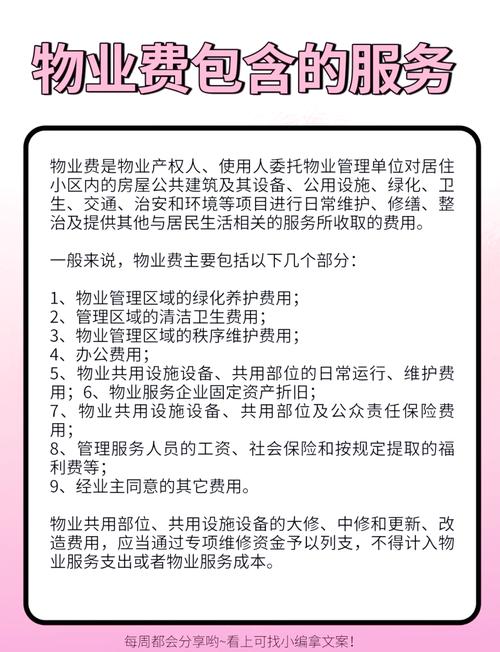 物业费包含的服务

物业费是物业产权人、使用人委托物业管理单位对居住小区内的房屋公共建筑及其设备、公用设施、绿化、卫生、交通、治安和环境等项目进行日常维护、修缮、整治及提供其他与居民生活相关的服务所收取的费用。

一般来说，物业费主要包括以下几个部分：

1、物业管理区域的绿化养护费用；
2、管理区域的清洁卫生费用；
3、物业管理区域的秩序维护费用；
4、办公费用；
5、物业共用设施设备、共用部位的日常运行、维护费用；6、物业服务企业固定资产折旧；
7、物业共用设施设备、共用部位及公众责任保险费用；
8、管理服务人员的工资、社会保险和按规定提取的福利费等；
9、经业主同意的其它费用。

物业共用部位、共用设施设备的大修、中修和更新、改造费用，应当通过专项维修资金予以列支，不得计入物业服务支出或者物业服务成本。

每周都会分享哟~看上可找小编拿文案！